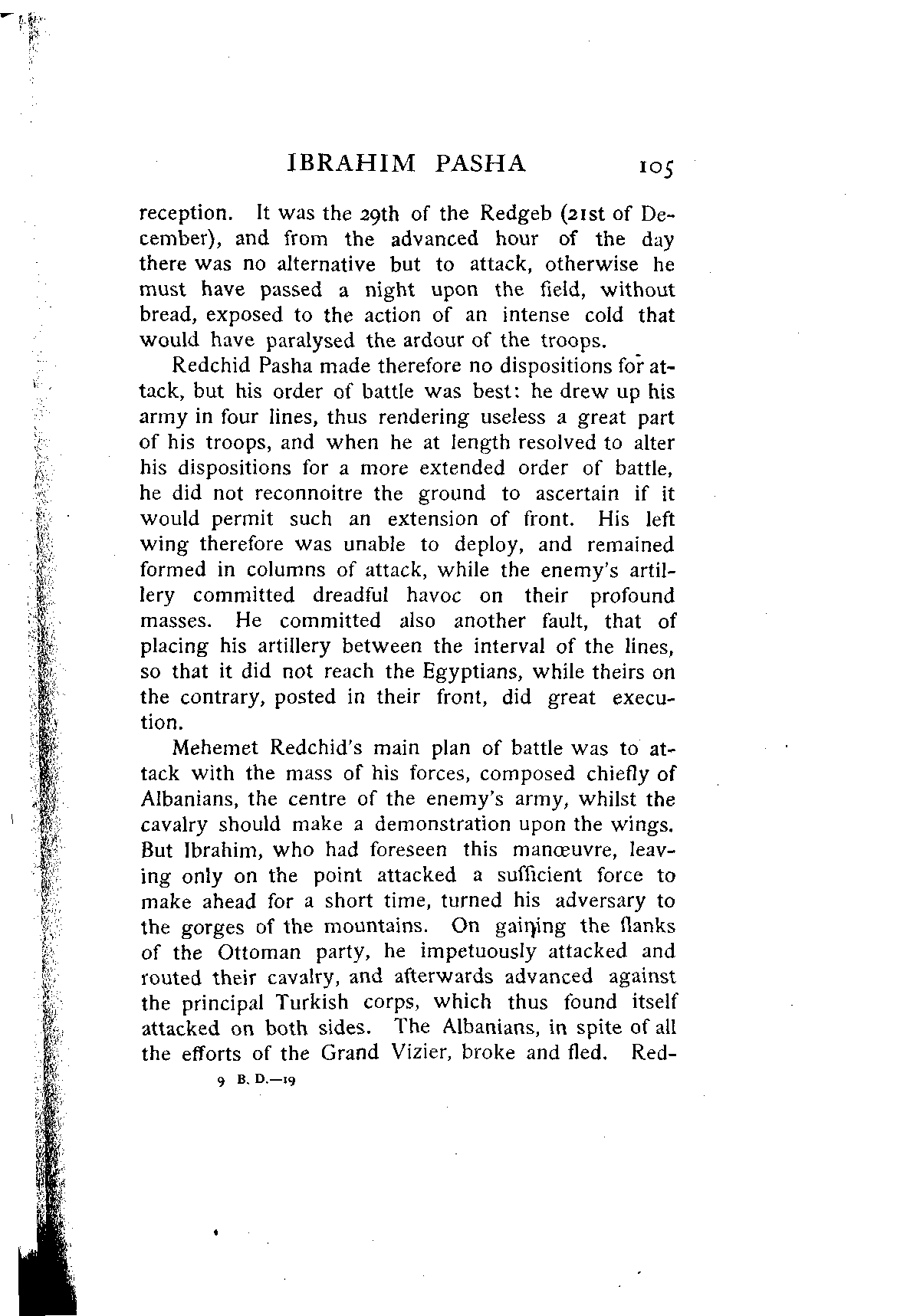 IBRAHIM PASHA 105

reception. It was the 29th of the Redgeb (21st of December), and from the advanced hour of the day there was no alternative but to attack, otherwise he must have passed a night upon the field, without bread, exposed to the action of an intense cold that would have paralysed the ardour of the troops.

Redchid Pasha made therefore no dispositions for attack, but his order of battle was best: he drew up his army in four lines, thus rendering useless a great part of his troops, and when he at length resolved to alter his dispositions for a more extended order of battle, he did not reconnoitre the ground to ascertain if it would permit such an extension of front. His left wing therefore was unable to deploy, and remained formed in columns of attack, while the enemy's artillery committed dreadful havoc on their profound masses. He committed also another fault, that of placing his artillery between the interval of the lines, so that it did not reach the Egyptians, while theirs on the contrary, posted in their front, did great execution.

Mehemet Redchid's main plan of battle was to attack with the mass of his forces, composed chiefly of Albanians, the centre of the enemy's army, whilst the cavalry should make a demonstration upon the wings. But Ibrahim, who had foreseen this manœuvre, leaving only on the point attacked a sufficient force to make ahead for a short time, turned his adversary to the gorges of the mountains. On gaining the flanks of the Ottoman party, he impetuously attacked and routed their cavalry, and afterwards advanced against the principal Turkish corps, which thus found itself attacked on both sides. The Albanians, in spite of all the efforts of the Grand Vizier, broke and fled. Red-

9 B. D.—19